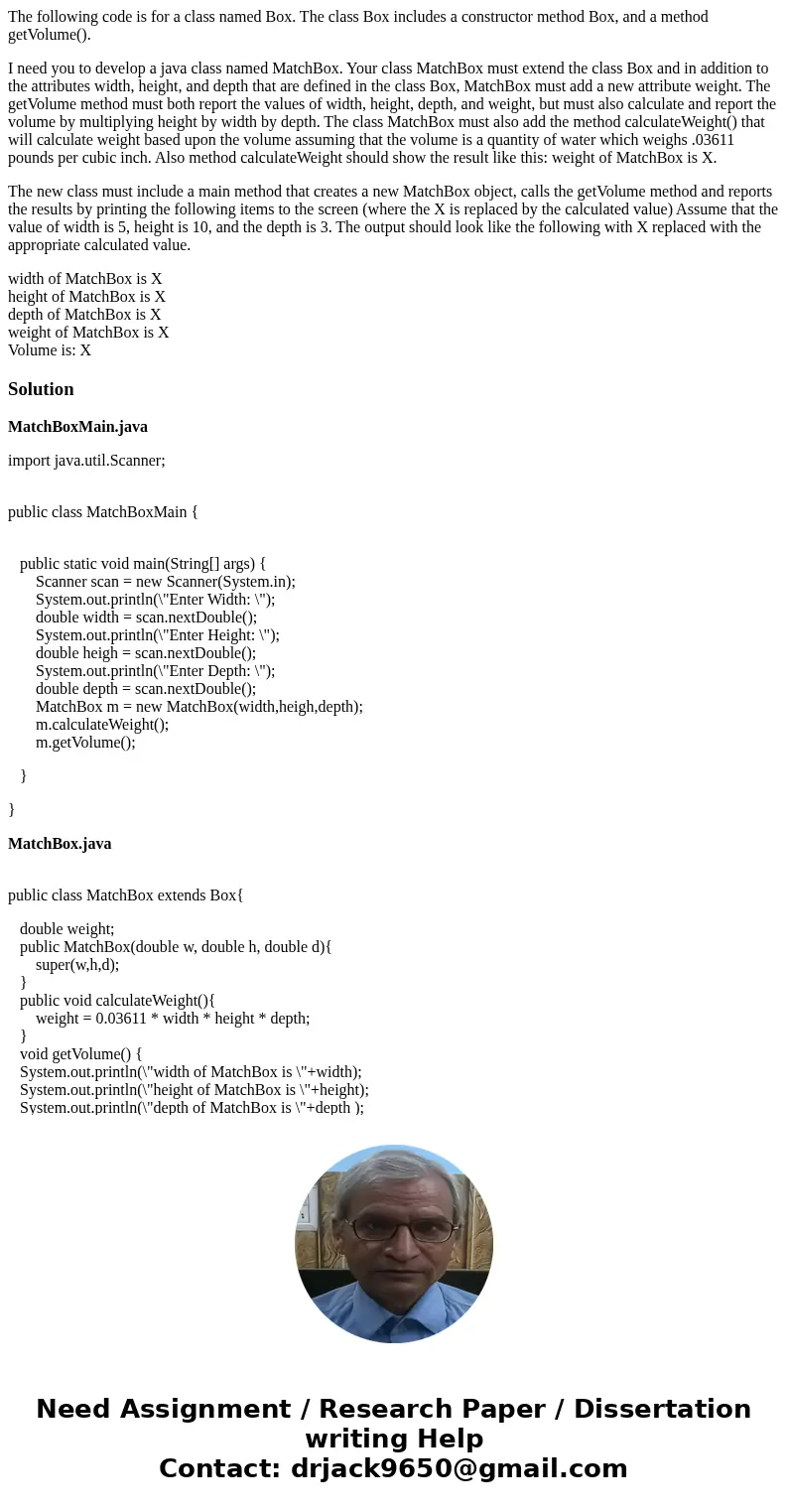 The following code is for a class named Box. The class Box includes a constructor method Box, and a method getVolume().

I need you to develop a java class named MatchBox. Your class MatchBox must extend the class Box and in addition to the attributes width, height, and depth that are defined in the class Box, MatchBox must add a new attribute weight. The getVolume method must both report the values of width, height, depth, and weight, but must also calculate and report the volume by multiplying height by width by depth. The class MatchBox must also add the method calculateWeight() that will calculate weight based upon the volume assuming that the volume is a quantity of water which weighs .03611 pounds per cubic inch. Also method calculateWeight should show the result like this: weight of MatchBox is X.

The new class must include a main method that creates a new MatchBox object, calls the getVolume method and reports the results by printing the following items to the screen (where the X is replaced by the calculated value) Assume that the value of width is 5, height is 10, and the depth is 3. The output should look like the following with X replaced with the appropriate calculated value.

width of MatchBox is X
height of MatchBox is X
depth of MatchBox is X
weight of MatchBox is X
Volume is: X

Solution

MatchBoxMain.java

import java.util.Scanner;

public class MatchBoxMain {

public static void main(String[] args) {
Scanner scan = new Scanner(System.in);
System.out.println(\"Enter Width: \");
double width = scan.nextDouble();
System.out.println(\"Enter Height: \");
double heigh = scan.nextDouble();
System.out.println(\"Enter Depth: \");
double depth = scan.nextDouble();
MatchBox m = new MatchBox(width,heigh,depth);
m.calculateWeight();
m.getVolume();

}

}

MatchBox.java

public class MatchBox extends Box{

double weight;
public MatchBox(double w, double h, double d){
super(w,h,d);
}
public void calculateWeight(){
weight = 0.03611 * width * height * depth;
}
void getVolume() {
System.out.println(\"width of MatchBox is \"+width);
System.out.println(\"height of MatchBox is \"+height);
System.out.println(\"depth of MatchBox is \"+depth );

Need Assignment / Research Paper / Dissertation writing Help
Contact: drjack9650@gmail.com